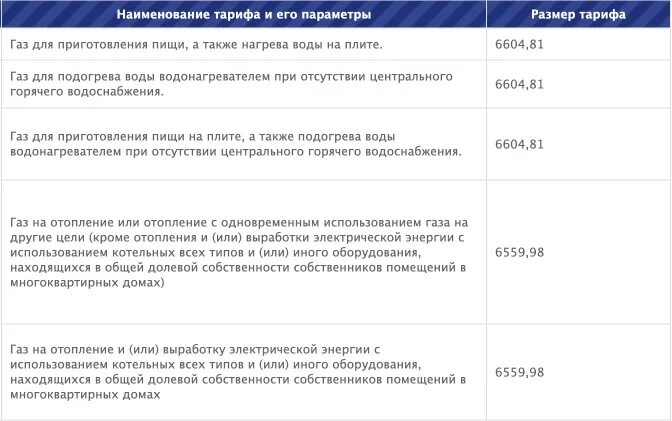 | Наименование тарифа и его параметры | Размер тарифа |
|---|---|
| Газ для приготовления пищи, а также нагрева воды на плите. | 6604,81 |
| Газ для подогрева воды водонагревателем при отсутствии центрального горячего водоснабжения. | 6604,81 |
| Газ для приготовления пищи на плите, а также подогрева воды водонагревателем при отсутствии центрального горячего водоснабжения. | 6604,81 |
| Газ на отопление или отопление с одновременным использованием газа на другие цели (кроме отопления и (или) выработки электрической энергии с использованием котельных всех типов и (или) иного оборудования, находящихся в общей долевой собственности собственников помещений в многоквартирных домах) | 6559,98 |
| Газ на отопление и (или) выработку электрической энергии с использованием котельных всех типов и (или) иного оборудования, находящихся в общей долевой собственности собственников помещений в многоквартирных домах | 6559,98 |